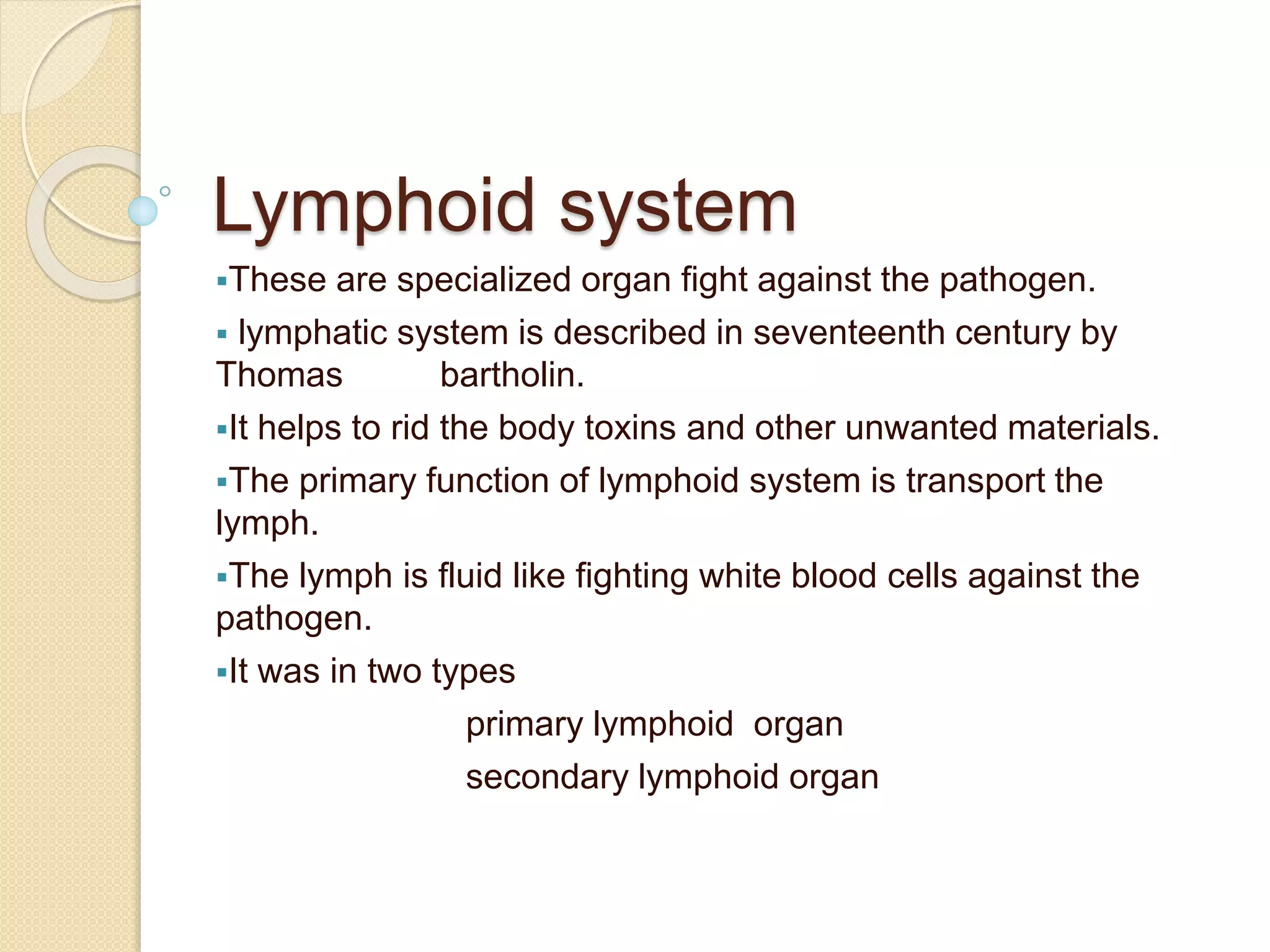 Lymphoid system

▪These are specialized organ fight against the pathogen.

▪ lymphatic system is described in seventeenth century by Thomas bartholin.

▪It helps to rid the body toxins and other unwanted materials.

▪The primary function of lymphoid system is transport the lymph.

▪The lymph is fluid like fighting white blood cells against the pathogen.

▪It was in two types

primary lymphoid organ

secondary lymphoid organ